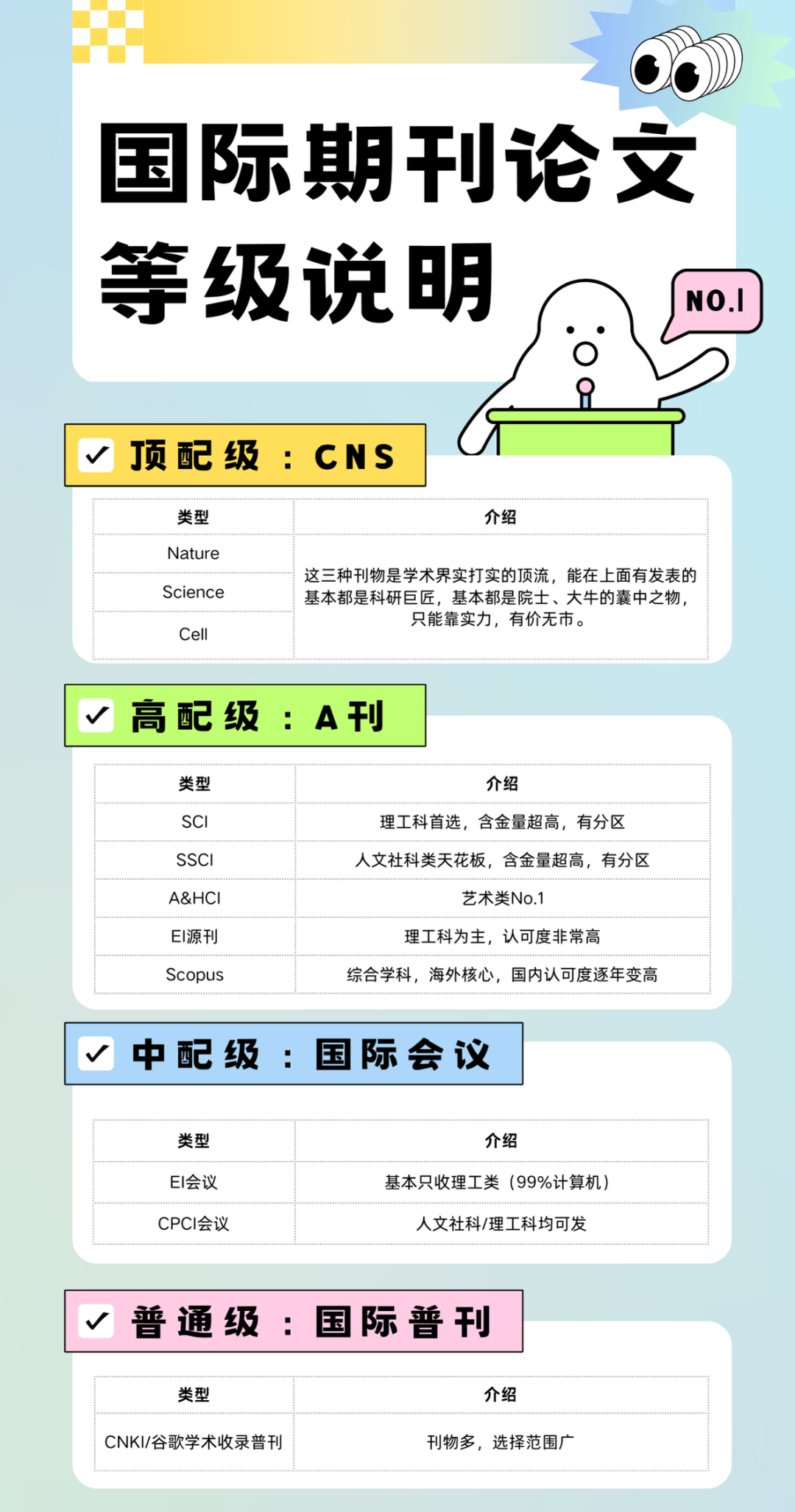 国际期刊论文等级说明

NO.1

顶配级：CNS

| 类型 | 介绍 |
|---|---|
| Nature | 这三种刊物是学术界实打实的顶流，能在上面有发表的基本都是科研巨匠，基本都是院士、大牛的囊中之物，只能靠实力，有价无市。 |
| Science | |
| Cell | |

高配级：A刊

| 类型 | 介绍 |
|---|---|
| SCI | 理工科首选，含金量超高，有分区 |
| SSCI | 人文社科类天花板，含金量超高，有分区 |
| A&HCI | 艺术类No.1 |
| EI源刊 | 理工科为主，认可度非常高 |
| Scopus | 综合学科，海外核心，国内认可度逐年变高 |

中配级：国际会议

| 类型 | 介绍 |
|---|---|
| EI会议 | 基本只收理工类（99%计算机） |
| CPCI会议 | 人文社科/理工科均可发 |

普通级：国际普刊

| 类型 | 介绍 |
|---|---|
| CNKI/谷歌学术收录普刊 | 刊物多，选择范围广 |